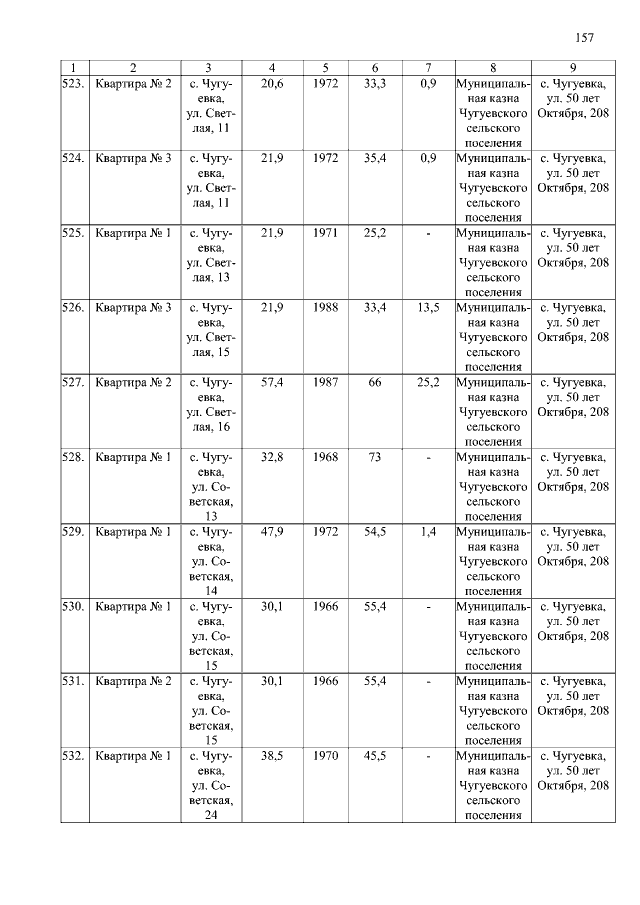 157

| 1 | 2 | 3 | 4 | 5 | 6 | 7 | 8 | 9 |
|---|---|---|---|---|---|---|---|---|
| 523. | Квартира № 2 | с. Чугуевка, ул. Светлая, 11 | 20,6 | 1972 | 33,3 | 0,9 | Муниципальная казна Чугуевского сельского поселения | с. Чугуевка, ул. 50 лет Октября, 208 |
| 524. | Квартира № 3 | с. Чугуевка, ул. Светлая, 11 | 21,9 | 1972 | 35,4 | 0,9 | Муниципальная казна Чугуевского сельского поселения | с. Чугуевка, ул. 50 лет Октября, 208 |
| 525. | Квартира № 1 | с. Чугуевка, ул. Светлая, 13 | 21,9 | 1971 | 25,2 | - | Муниципальная казна Чугуевского сельского поселения | с. Чугуевка, ул. 50 лет Октября, 208 |
| 526. | Квартира № 3 | с. Чугуевка, ул. Светлая, 15 | 21,9 | 1988 | 33,4 | 13,5 | Муниципальная казна Чугуевского сельского поселения | с. Чугуевка, ул. 50 лет Октября, 208 |
| 527. | Квартира № 2 | с. Чугуевка, ул. Светлая, 16 | 57,4 | 1987 | 66 | 25,2 | Муниципальная казна Чугуевского сельского поселения | с. Чугуевка, ул. 50 лет Октября, 208 |
| 528. | Квартира № 1 | с. Чугуевка, ул. Советская, 13 | 32,8 | 1968 | 73 | - | Муниципальная казна Чугуевского сельского поселения | с. Чугуевка, ул. 50 лет Октября, 208 |
| 529. | Квартира № 1 | с. Чугуевка, ул. Советская, 14 | 47,9 | 1972 | 54,5 | 1,4 | Муниципальная казна Чугуевского сельского поселения | с. Чугуевка, ул. 50 лет Октября, 208 |
| 530. | Квартира № 1 | с. Чугуевка, ул. Советская, 15 | 30,1 | 1966 | 55,4 | - | Муниципальная казна Чугуевского сельского поселения | с. Чугуевка, ул. 50 лет Октября, 208 |
| 531. | Квартира № 2 | с. Чугуевка, ул. Советская, 15 | 30,1 | 1966 | 55,4 | - | Муниципальная казна Чугуевского сельского поселения | с. Чугуевка, ул. 50 лет Октября, 208 |
| 532. | Квартира № 1 | с. Чугуевка, ул. Советская, 24 | 38,5 | 1970 | 45,5 | - | Муниципальная казна Чугуевского сельского поселения | с. Чугуевка, ул. 50 лет Октября, 208 |